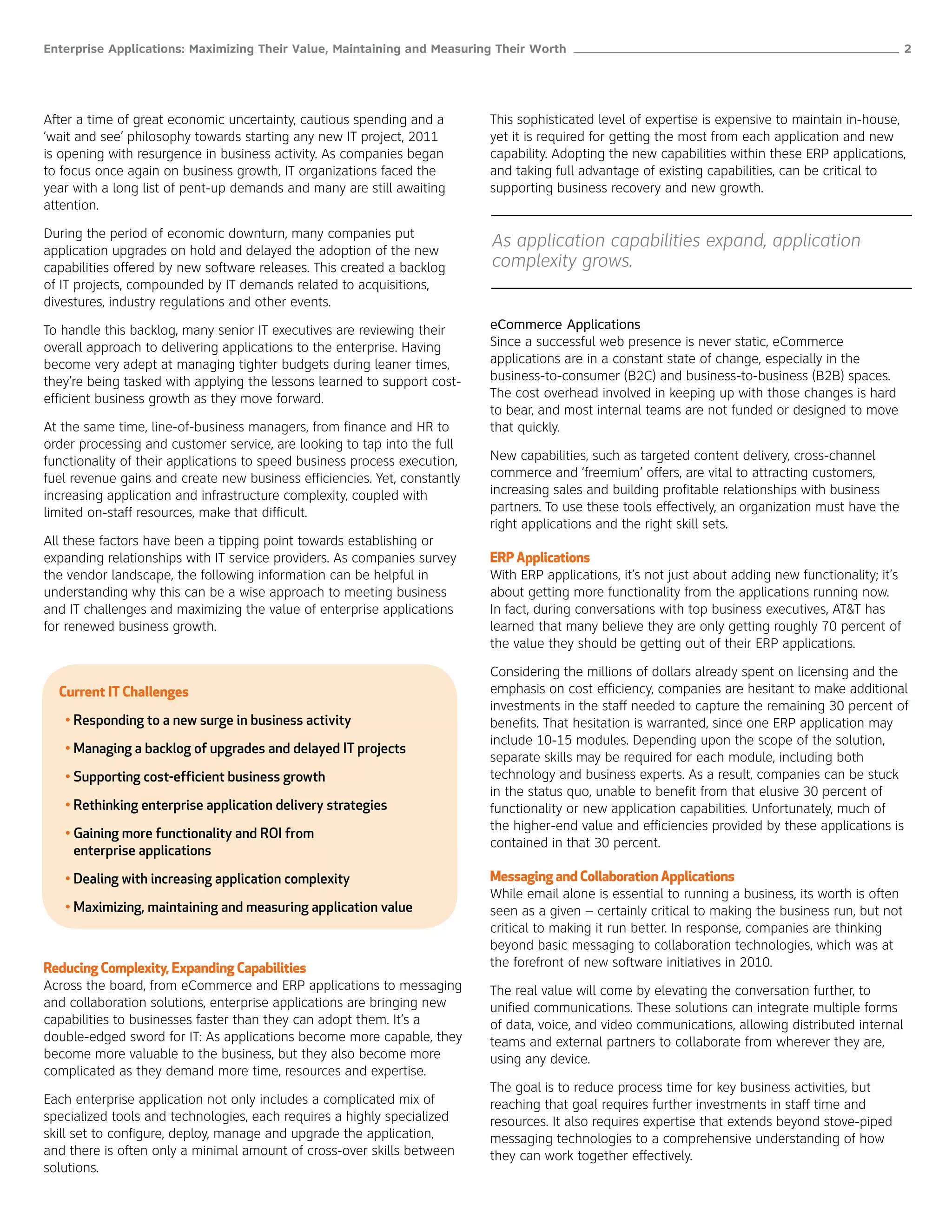 Enterprise Applications: Maximizing Their Value, Maintaining and Measuring Their Worth 2

After a time of great economic uncertainty, cautious spending and a 'wait and see' philosophy towards starting any new IT project, 2011 is opening with resurgence in business activity. As companies began to focus once again on business growth, IT organizations faced the year with a long list of pent-up demands and many are still awaiting attention.

During the period of economic downturn, many companies put application upgrades on hold and delayed the adoption of the new capabilities offered by new software releases. This created a backlog of IT projects, compounded by IT demands related to acquisitions, divestures, industry regulations and other events.

To handle this backlog, many senior IT executives are reviewing their overall approach to delivering applications to the enterprise. Having become very adept at managing tighter budgets during leaner times, they're being tasked with applying the lessons learned to support cost-efficient business growth as they move forward.

At the same time, line-of-business managers, from finance and HR to order processing and customer service, are looking to tap into the full functionality of their applications to speed business process execution, fuel revenue gains and create new business efficiencies. Yet, constantly increasing application and infrastructure complexity, coupled with limited on-staff resources, make that difficult.

All these factors have been a tipping point towards establishing or expanding relationships with IT service providers. As companies survey the vendor landscape, the following information can be helpful in understanding why this can be a wise approach to meeting business and IT challenges and maximizing the value of enterprise applications for renewed business growth.

Current IT Challenges
• Responding to a new surge in business activity
• Managing a backlog of upgrades and delayed IT projects
• Supporting cost-efficient business growth
• Rethinking enterprise application delivery strategies
• Gaining more functionality and ROI from enterprise applications
• Dealing with increasing application complexity
• Maximizing, maintaining and measuring application value

Reducing Complexity, Expanding Capabilities
Across the board, from eCommerce and ERP applications to messaging and collaboration solutions, enterprise applications are bringing new capabilities to businesses faster than they can adopt them. It's a double-edged sword for IT: As applications become more capable, they become more valuable to the business, but they also become more complicated as they demand more time, resources and expertise.

Each enterprise application not only includes a complicated mix of specialized tools and technologies, each requires a highly specialized skill set to configure, deploy, manage and upgrade the application, and there is often only a minimal amount of cross-over skills between solutions.

This sophisticated level of expertise is expensive to maintain in-house, yet it is required for getting the most from each application and new capability. Adopting the new capabilities within these ERP applications, and taking full advantage of existing capabilities, can be critical to supporting business recovery and new growth.

As application capabilities expand, application complexity grows.

eCommerce Applications
Since a successful web presence is never static, eCommerce applications are in a constant state of change, especially in the business-to-consumer (B2C) and business-to-business (B2B) spaces. The cost overhead involved in keeping up with those changes is hard to bear, and most internal teams are not funded or designed to move that quickly.

New capabilities, such as targeted content delivery, cross-channel commerce and 'freemium' offers, are vital to attracting customers, increasing sales and building profitable relationships with business partners. To use these tools effectively, an organization must have the right applications and the right skill sets.

ERP Applications
With ERP applications, it's not just about adding new functionality; it's about getting more functionality from the applications running now. In fact, during conversations with top business executives, AT&T has learned that many believe they are only getting roughly 70 percent of the value they should be getting out of their ERP applications.

Considering the millions of dollars already spent on licensing and the emphasis on cost efficiency, companies are hesitant to make additional investments in the staff needed to capture the remaining 30 percent of benefits. That hesitation is warranted, since one ERP application may include 10-15 modules. Depending upon the scope of the solution, separate skills may be required for each module, including both technology and business experts. As a result, companies can be stuck in the status quo, unable to benefit from that elusive 30 percent of functionality or new application capabilities. Unfortunately, much of the higher-end value and efficiencies provided by these applications is contained in that 30 percent.

Messaging and Collaboration Applications
While email alone is essential to running a business, its worth is often seen as a given – certainly critical to making the business run, but not critical to making it run better. In response, companies are thinking beyond basic messaging to collaboration technologies, which was at the forefront of new software initiatives in 2010.

The real value will come by elevating the conversation further, to unified communications. These solutions can integrate multiple forms of data, voice, and video communications, allowing distributed internal teams and external partners to collaborate from wherever they are, using any device.

The goal is to reduce process time for key business activities, but reaching that goal requires further investments in staff time and resources. It also requires expertise that extends beyond stove-piped messaging technologies to a comprehensive understanding of how they can work together effectively.